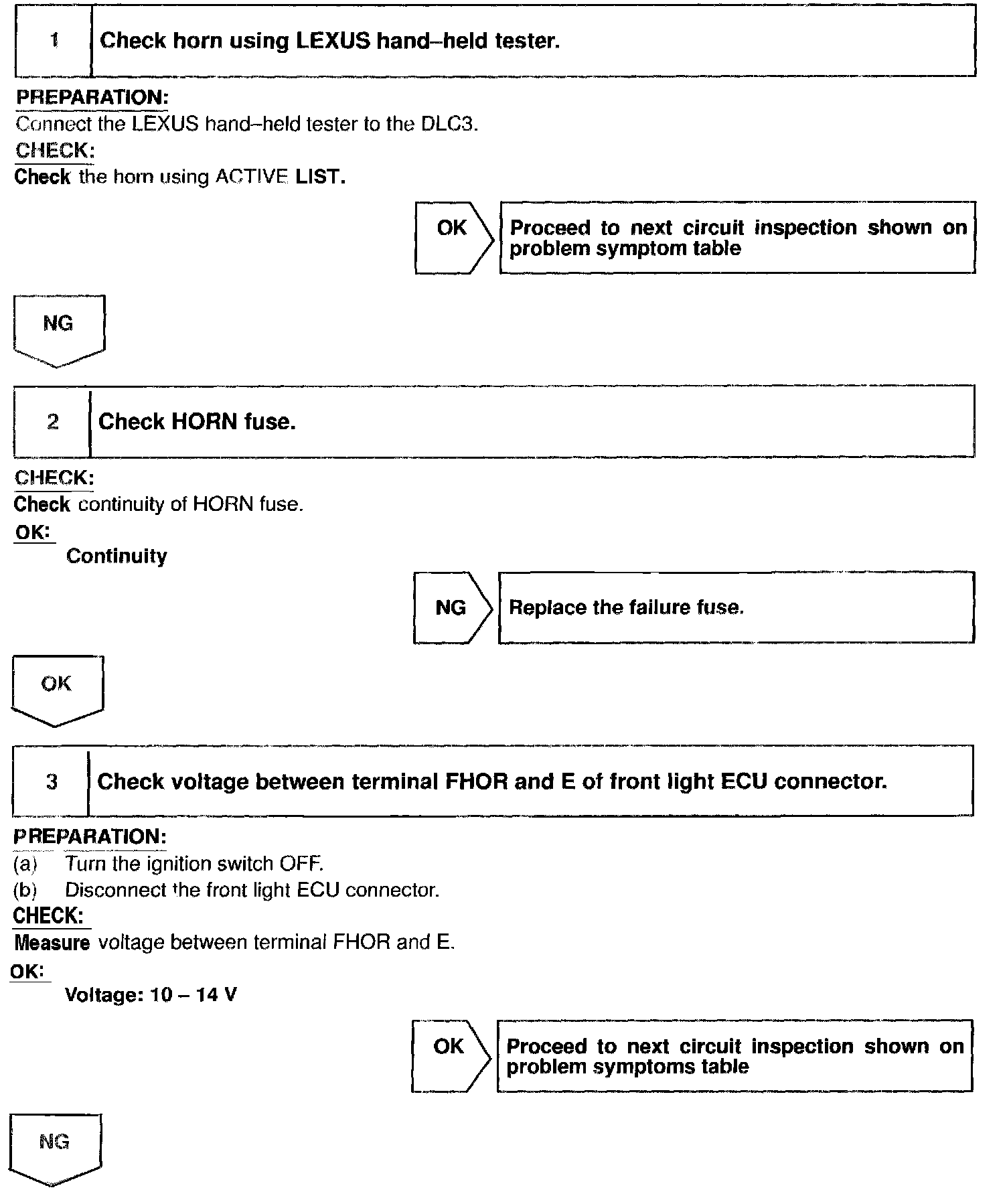 1 Check horn using LEXUS hand–held tester.

PREPARATION:
Connect the LEXUS hand–held tester to the DLC3.
CHECK:
Check the horn using ACTIVE LIST.

OK

Proceed to next circuit inspection shown on problem symptom table

NG

2 Check HORN fuse.

CHECK:
Check continuity of HORN fuse.
OK:
Continuity

NG

Replace the failure fuse.

OK

3 Check voltage between terminal FHOR and E of front light ECU connector.

PREPARATION:
(a) Turn the ignition switch OFF.
(b) Disconnect the front light ECU connector.
CHECK:
Measure voltage between terminal FHOR and E.
OK:
Voltage: 10 – 14 V

OK

Proceed to next circuit inspection shown on problem symptoms table

NG